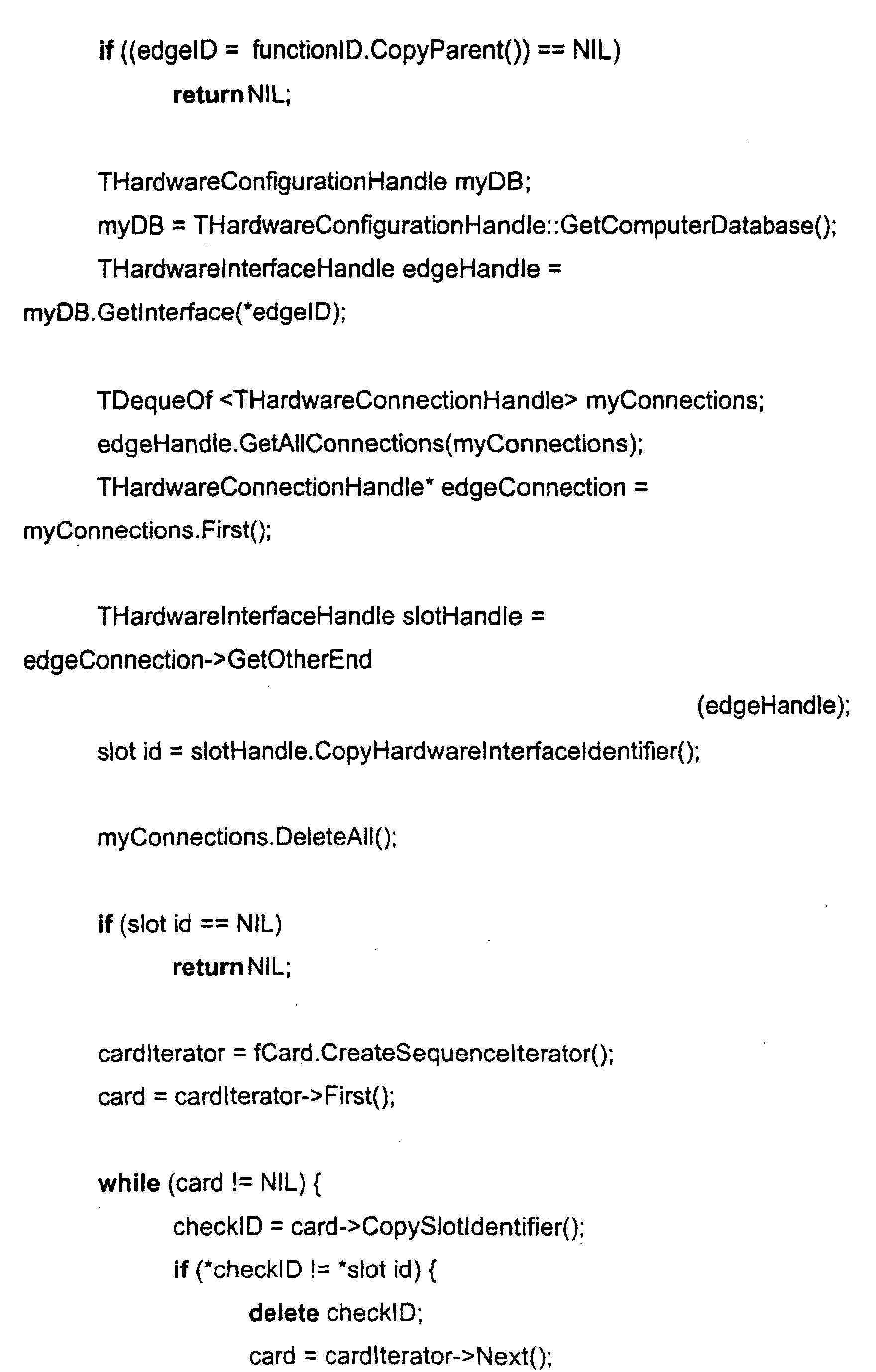 if ((edgeID = functionID.CopyParent()) == NIL)
return NIL;

THardwareConfigurationHandle myDB;
myDB = THardwareConfigurationHandle::GetComputerDatabase();
THardwareInterfaceHandle edgeHandle = myDB.GetInterface(*edgeID);

TDequeOf <THardwareConnectionHandle> myConnections;
edgeHandle.GetAllConnections(myConnections);
THardwareConnectionHandle* edgeConnection = myConnections.First();

THardwareInterfaceHandle slotHandle = edgeConnection->GetOtherEnd
(edgeHandle);
slot id = slotHandle.CopyHardwareInterfaceIdentifier();

myConnections.DeleteAll();

if (slot id == NIL)
return NIL;

cardIterator = fCard.CreateSequenceIterator();
card = cardIterator->First();

while (card != NIL) {
checkID = card->CopySlotIdentifier();
if (*checkID != *slot id) {
delete checkID;
card = cardIterator->Next();